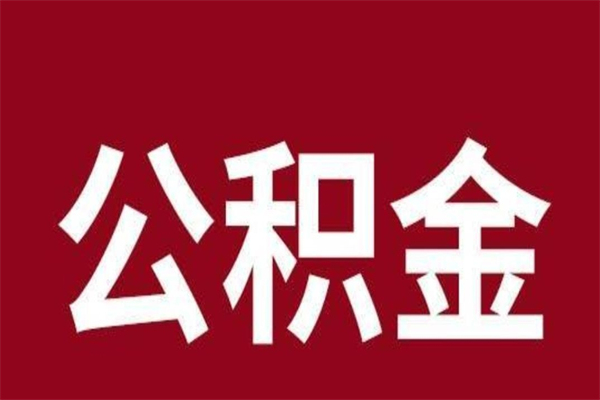 公积金